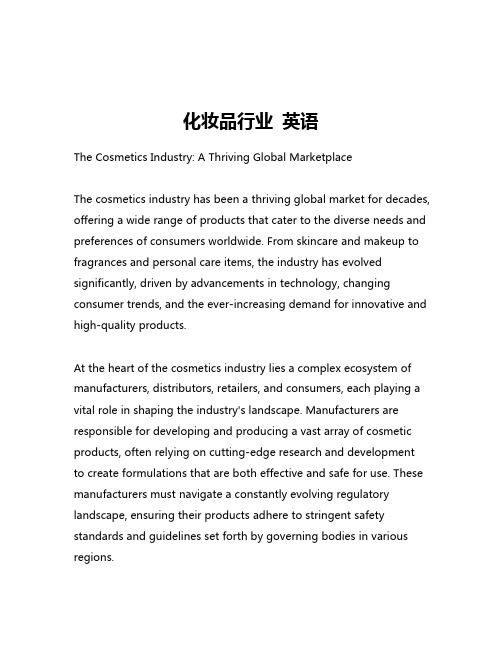 化妆品行业 英语

The Cosmetics Industry: A Thriving Global Marketplace

The cosmetics industry has been a thriving global market for decades, offering a wide range of products that cater to the diverse needs and preferences of consumers worldwide. From skincare and makeup to fragrances and personal care items, the industry has evolved significantly, driven by advancements in technology, changing consumer trends, and the ever-increasing demand for innovative and high-quality products.

At the heart of the cosmetics industry lies a complex ecosystem of manufacturers, distributors, retailers, and consumers, each playing a vital role in shaping the industry's landscape. Manufacturers are responsible for developing and producing a vast array of cosmetic products, often relying on cutting-edge research and development to create formulations that are both effective and safe for use. These manufacturers must navigate a constantly evolving regulatory landscape, ensuring their products adhere to stringent safety standards and guidelines set forth by governing bodies in various regions.